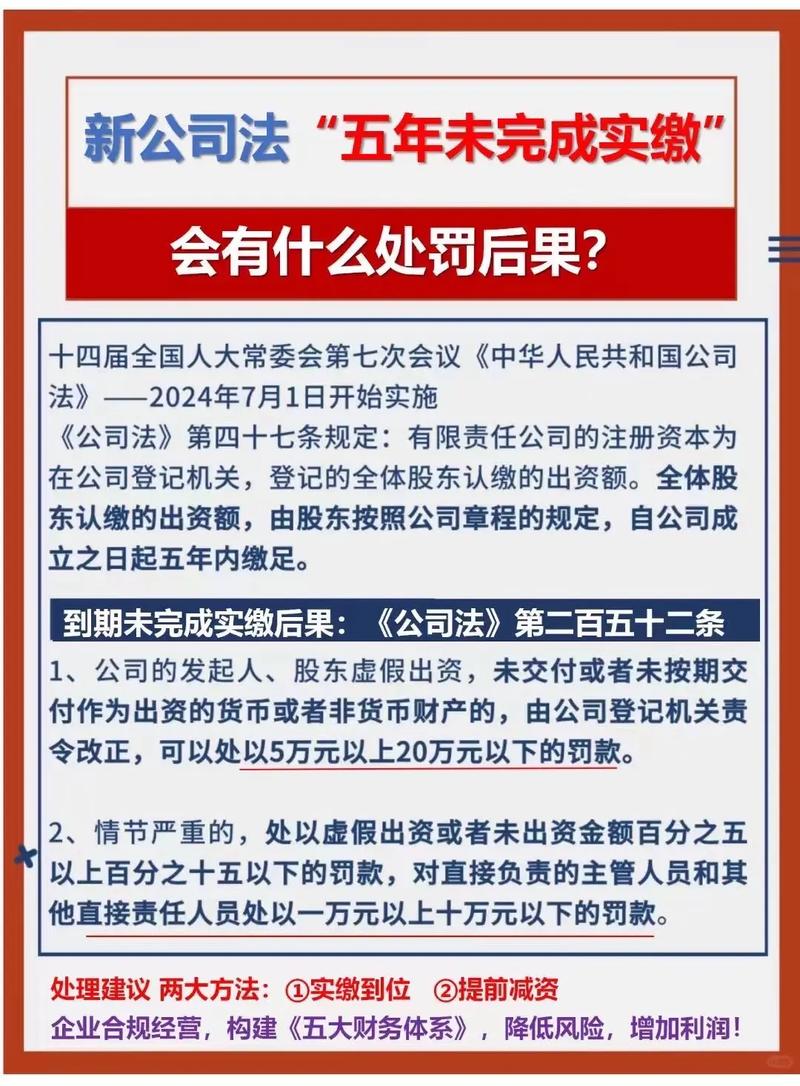 新公司法“五年未完成实缴”

会有什么处罚后果？

十四届全国人大常委会第七次会议《中华人民共和国公司法》——2024年7月1日开始实施
《公司法》第四十七条规定：有限责任公司的注册资本为在公司登记机关，登记的全体股东认缴的出资额。全体股东认缴的出资额，由股东按照公司章程的规定，自公司成立之日起五年内缴足。

到期未完成实缴后果：《公司法》第二百五十二条

1、公司的发起人、股东虚假出资，未交付或者未按期交付作为出资的货币或者非货币财产的，由公司登记机关责令改正，可以处以5万元以上20万元以下的罚款。

2、情节严重的，处以虚假出资或者未出资金额百分之五以上百分之十五以下的罚款，对直接负责的主管人员和其他直接责任人员处以一万元以上十万元以下的罚款。

处理建议 两大方法：①实缴到位 ②提前减资
企业合规经营，构建《五大财务体系》，降低风险，增加利润！